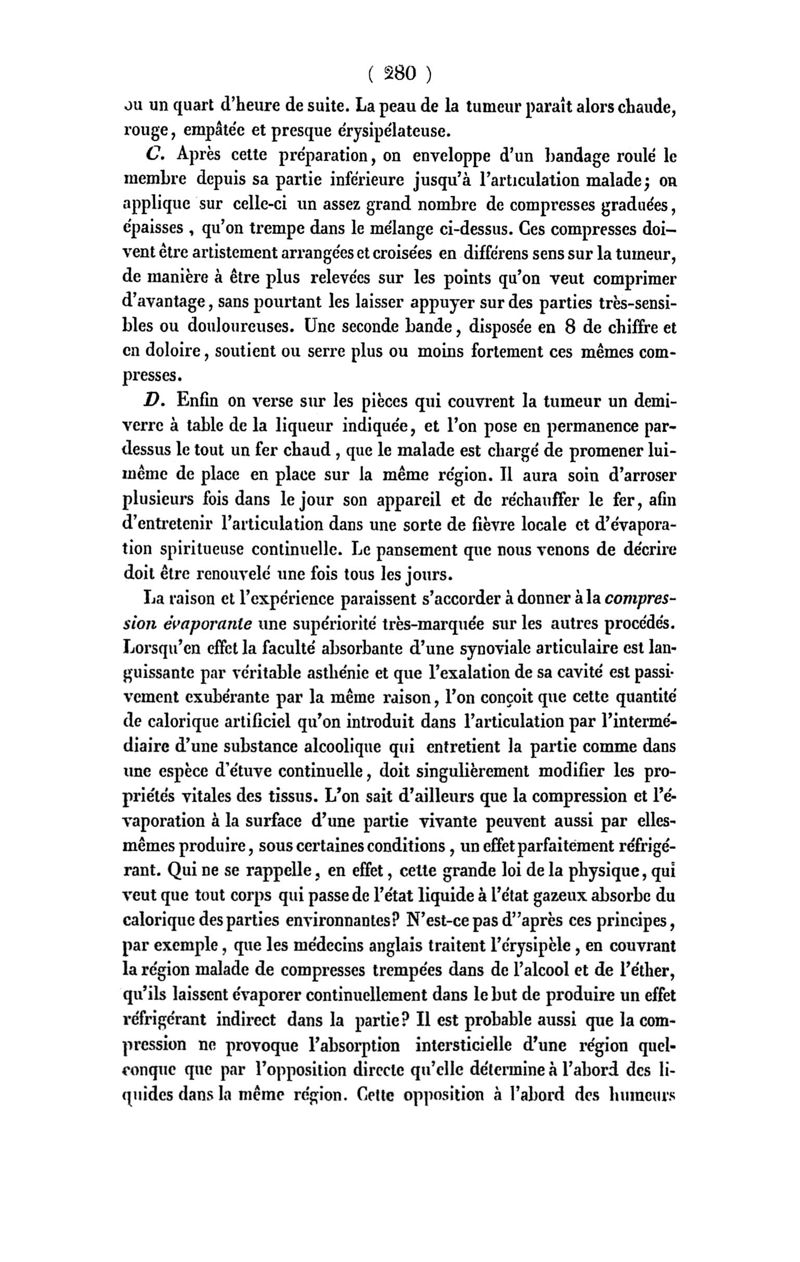 ( 280 )

ou un quart d'heure de suite. La peau de la tumeur paraît alors chaude, rouge, empâtée et presque érysipélateuse.

C. Après cette préparation, on enveloppe d'un bandage roulé le membre depuis sa partie inférieure jusqu'à l'articulation malade; on applique sur celle-ci un assez grand nombre de compresses graduées, épaisses, qu'on trempe dans le mélange ci-dessus. Ces compresses doivent être artistement arrangées et croisées en différens sens sur la tumeur, de manière à être plus relevées sur les points qu'on veut comprimer d'avantage, sans pourtant les laisser appuyer sur des parties très-sensibles ou douloureuses. Une seconde bande, disposée en 8 de chiffre et en doloire, soutient ou serre plus ou moins fortement ces mêmes compresses.

D. Enfin on verse sur les pièces qui couvrent la tumeur un demi-verre à table de la liqueur indiquée, et l'on pose en permanence par-dessus le tout un fer chaud, que le malade est chargé de promener lui-même de place en place sur la même région. Il aura soin d'arroser plusieurs fois dans le jour son appareil et de réchauffer le fer, afin d'entretenir l'articulation dans une sorte de fièvre locale et d'évaporation spiritueuse continuelle. Le pansement que nous venons de décrire doit être renouvelé une fois tous les jours.

La raison et l'expérience paraissent s'accorder à donner à la compression évaporante une supériorité très-marquée sur les autres procédés. Lorsqu'en effet la faculté absorbante d'une synoviale articulaire est languissante par véritable asthénie et que l'exalation de sa cavité est passivement exubérante par la même raison, l'on conçoit que cette quantité de calorique artificiel qu'on introduit dans l'articulation par l'intermédiaire d'une substance alcoolique qui entretient la partie comme dans une espèce d'étuve continuelle, doit singulièrement modifier les propriétés vitales des tissus. L'on sait d'ailleurs que la compression et l'évaporation à la surface d'une partie vivante peuvent aussi par elles-mêmes produire, sous certaines conditions, un effet parfaitement réfrigérant. Qui ne se rappelle, en effet, cette grande loi de la physique, qui veut que tout corps qui passe de l'état liquide à l'état gazeux absorbe du calorique des parties environnantes? N'est-ce pas d''après ces principes, par exemple, que les médecins anglais traitent l'érysipèle, en couvrant la région malade de compresses trempées dans de l'alcool et de l'éther, qu'ils laissent évaporer continuellement dans le but de produire un effet réfrigérant indirect dans la partie? Il est probable aussi que la compression ne provoque l'absorption intersticielle d'une région quelconque que par l'opposition directe qu'elle détermine à l'abord des liquides dans la même région. Cette opposition à l'abord des humeurs